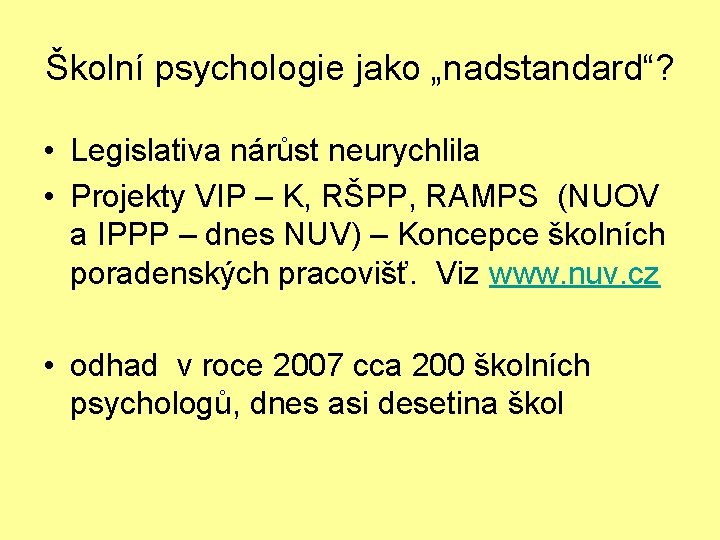 Školní psychologie jako „nadstandard“?

• Legislativa nárůst neurychlila
• Projekty VIP – K, RŠPP, RAMPS (NUOV a IPPP – dnes NUV) – Koncepce školních poradenských pracovišť. Viz www.nuv.cz

• odhad v roce 2007 cca 200 školních psychologů, dnes asi desetina škol